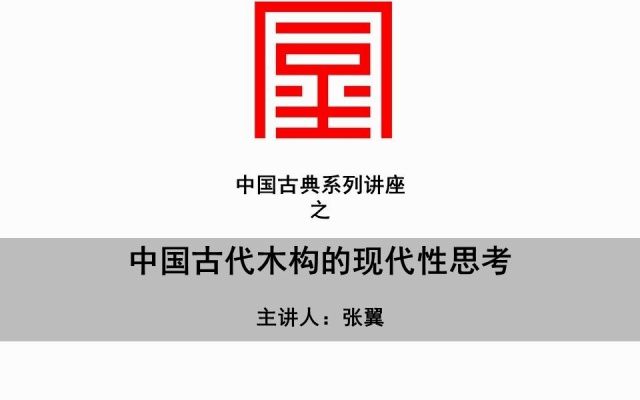 中国古典系列讲座
之

中国古代木构的现代性思考

主讲人：张翼